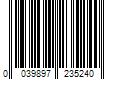 0 039897 235240